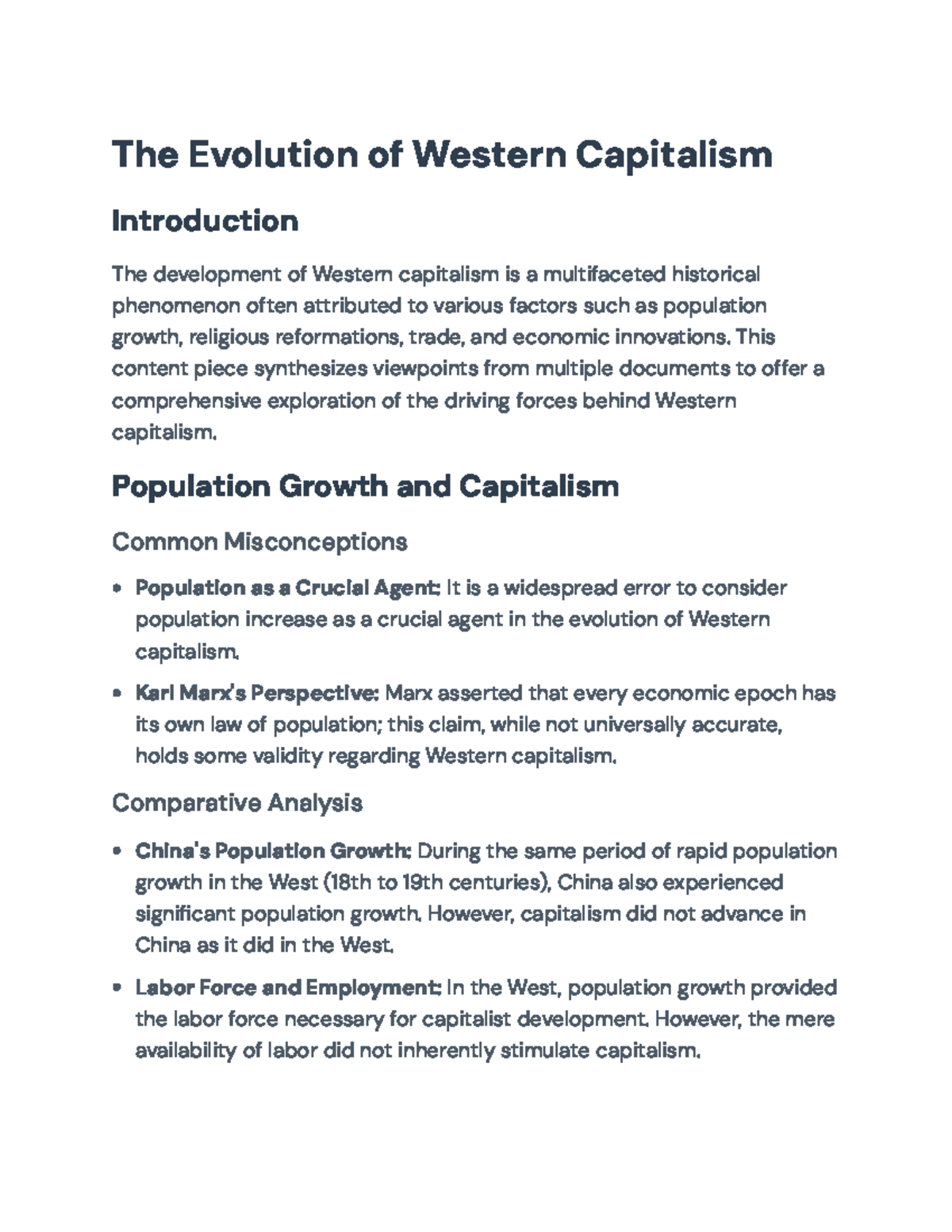 The Evolution of Western Capitalism

Introduction

The development of Western capitalism is a multifaceted historical phenomenon often attributed to various factors such as population growth, religious reformations, trade, and economic innovations. This content piece synthesizes viewpoints from multiple documents to offer a comprehensive exploration of the driving forces behind Western capitalism.

Population Growth and Capitalism

Common Misconceptions

• Population as a Crucial Agent: It is a widespread error to consider population increase as a crucial agent in the evolution of Western capitalism.

• Karl Marx's Perspective: Marx asserted that every economic epoch has its own law of population; this claim, while not universally accurate, holds some validity regarding Western capitalism.

Comparative Analysis

• China's Population Growth: During the same period of rapid population growth in the West (18th to 19th centuries), China also experienced significant population growth. However, capitalism did not advance in China as it did in the West.

• Labor Force and Employment: In the West, population growth provided the labor force necessary for capitalist development. However, the mere availability of labor did not inherently stimulate capitalism.